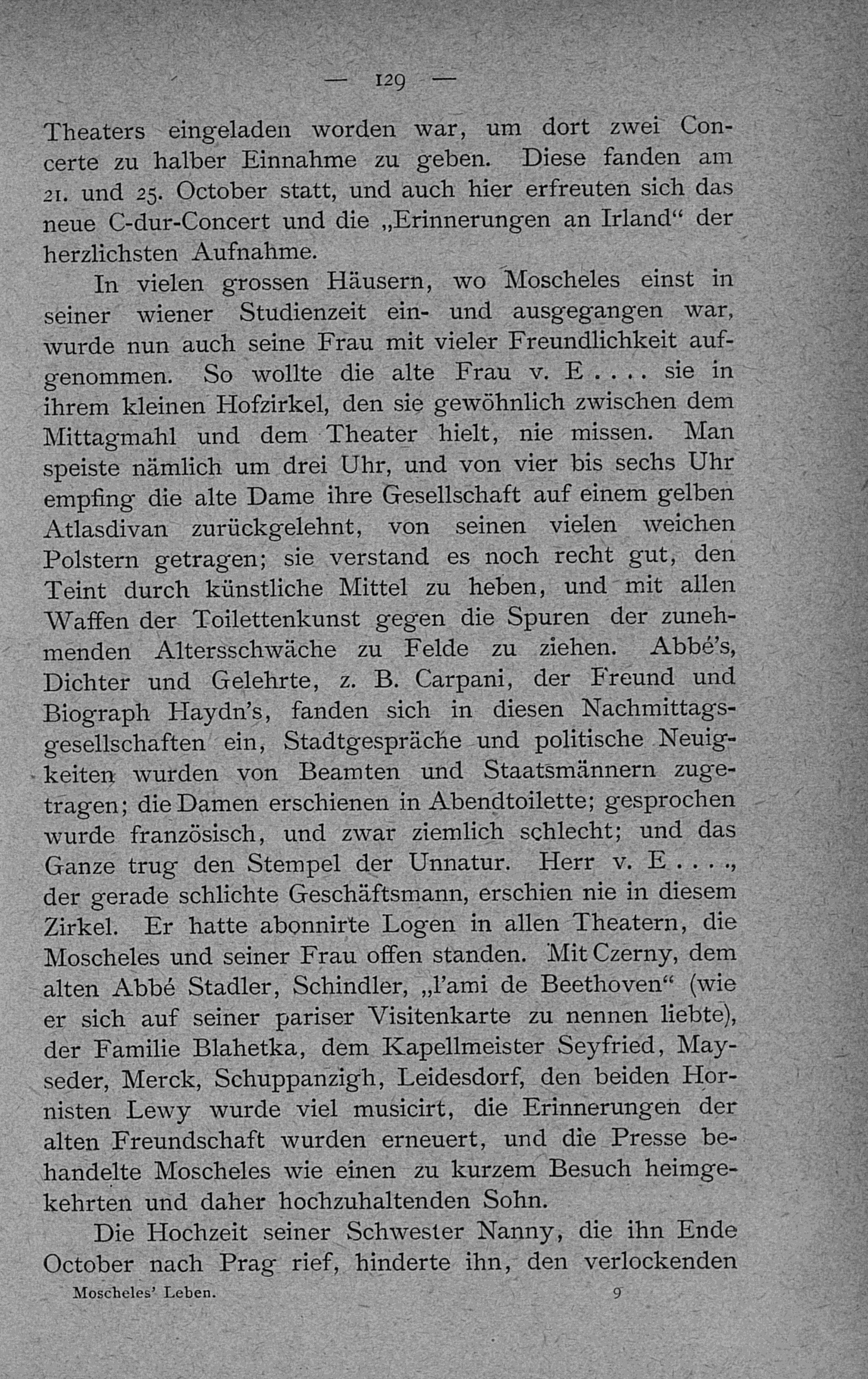 — 129 —

Theaters eingeladen worden war, um dort zwei Concerte zu halber Einnahme zu geben. Diese fanden am 21. und 25. October statt, und auch hier erfreuten sich das neue C-dur-Concert und die „Erinnerungen an Irland“ der herzlichsten Aufnahme.

In vielen grossen Häusern, wo Moscheles einst in seiner wiener Studienzeit ein- und ausgegangen war, wurde nun auch seine Frau mit vieler Freundlichkeit aufgenommen. So wollte die alte Frau v. E . . . . sie in ihrem kleinen Hofzirkel, den sie gewöhnlich zwischen dem Mittagmahl und dem Theater hielt, nie missen. Man speiste nämlich um drei Uhr, und von vier bis sechs Uhr empfing die alte Dame ihre Gesellschaft auf einem gelben Atlasdivan zurückgelehnt, von seinen vielen weichen Polstern getragen; sie verstand es noch recht gut, den Teint durch künstliche Mittel zu heben, und mit allen Waffen der Toilettenkunst gegen die Spuren der zunehmenden Altersschwäche zu Felde zu ziehen. Abbé's, Dichter und Gelehrte, z. B. Carpani, der Freund und Biograph Haydn's, fanden sich in diesen Nachmittagsgesellschaften ein, Stadtgespräche und politische Neuigkeiten wurden von Beamten und Staatsmännern zugetragen; die Damen erschienen in Abendtoilette; gesprochen wurde französisch, und zwar ziemlich schlecht; und das Ganze trug den Stempel der Unnatur. Herr v. E . . . ., der gerade schlichte Geschäftsmann, erschien nie in diesem Zirkel. Er hatte abonnirte Logen in allen Theatern, die Moscheles und seiner Frau offen standen. Mit Czerny, dem alten Abbé Stadler, Schindler, „l'ami de Beethoven“ (wie er sich auf seiner pariser Visitenkarte zu nennen liebte), der Familie Blahetka, dem Kapellmeister Seyfried, Mayseder, Merck, Schuppanzigh, Leidesdorf, den beiden Hornisten Lewy wurde viel musicirt, die Erinnerungen der alten Freundschaft wurden erneuert, und die Presse behandelte Moscheles wie einen zu kurzem Besuch heimgekehrten und daher hochzuhaltenden Sohn.

Die Hochzeit seiner Schwester Nanny, die ihn Ende October nach Prag rief, hinderte ihn, den verlockenden

Moscheles' Leben. 9